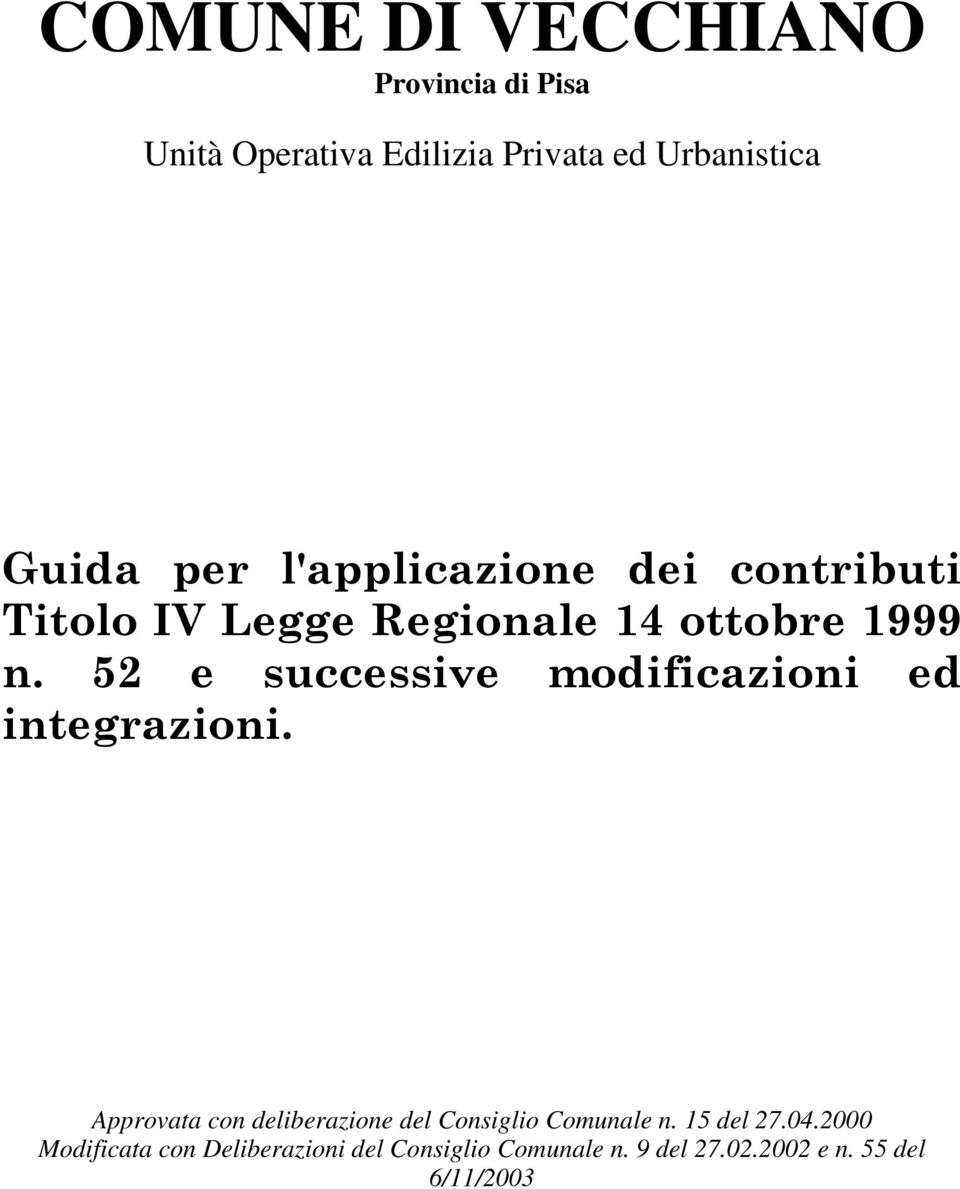 COMUNE DI VECCHIANO

Provincia di Pisa

Unità Operativa Edilizia Privata ed Urbanistica

Guida per l'applicazione dei contributi Titolo IV Legge Regionale 14 ottobre 1999 n. 52 e successive modificazioni ed integrazioni.

Approvata con deliberazione del Consiglio Comunale n. 15 del 27.04.2000
Modificata con Deliberazioni del Consiglio Comunale n. 9 del 27.02.2002 e n. 55 del 6/11/2003